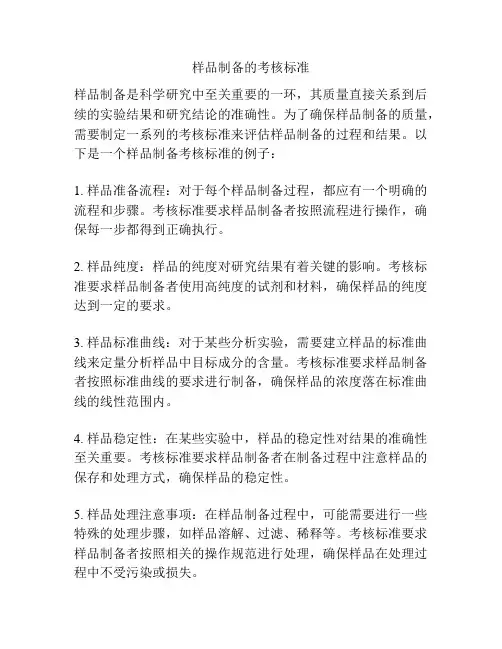 样品制备的考核标准

样品制备是科学研究中至关重要的一环，其质量直接关系到后续的实验结果和研究结论的准确性。为了确保样品制备的质量，需要制定一系列的考核标准来评估样品制备的过程和结果。以下是一个样品制备考核标准的例子：

1. 样品准备流程：对于每个样品制备过程，都应有一个明确的流程和步骤。考核标准要求样品制备者按照流程进行操作，确保每一步都得到正确执行。

2. 样品纯度：样品的纯度对研究结果有着关键的影响。考核标准要求样品制备者使用高纯度的试剂和材料，确保样品的纯度达到一定的要求。

3. 样品标准曲线：对于某些分析实验，需要建立样品的标准曲线来定量分析样品中目标成分的含量。考核标准要求样品制备者按照标准曲线的要求进行制备，确保样品的浓度落在标准曲线的线性范围内。

4. 样品稳定性：在某些实验中，样品的稳定性对结果的准确性至关重要。考核标准要求样品制备者在制备过程中注意样品的保存和处理方式，确保样品的稳定性。

5. 样品处理注意事项：在样品制备过程中，可能需要进行一些特殊的处理步骤，如样品溶解、过滤、稀释等。考核标准要求样品制备者按照相关的操作规范进行处理，确保样品在处理过程中不受污染或损失。